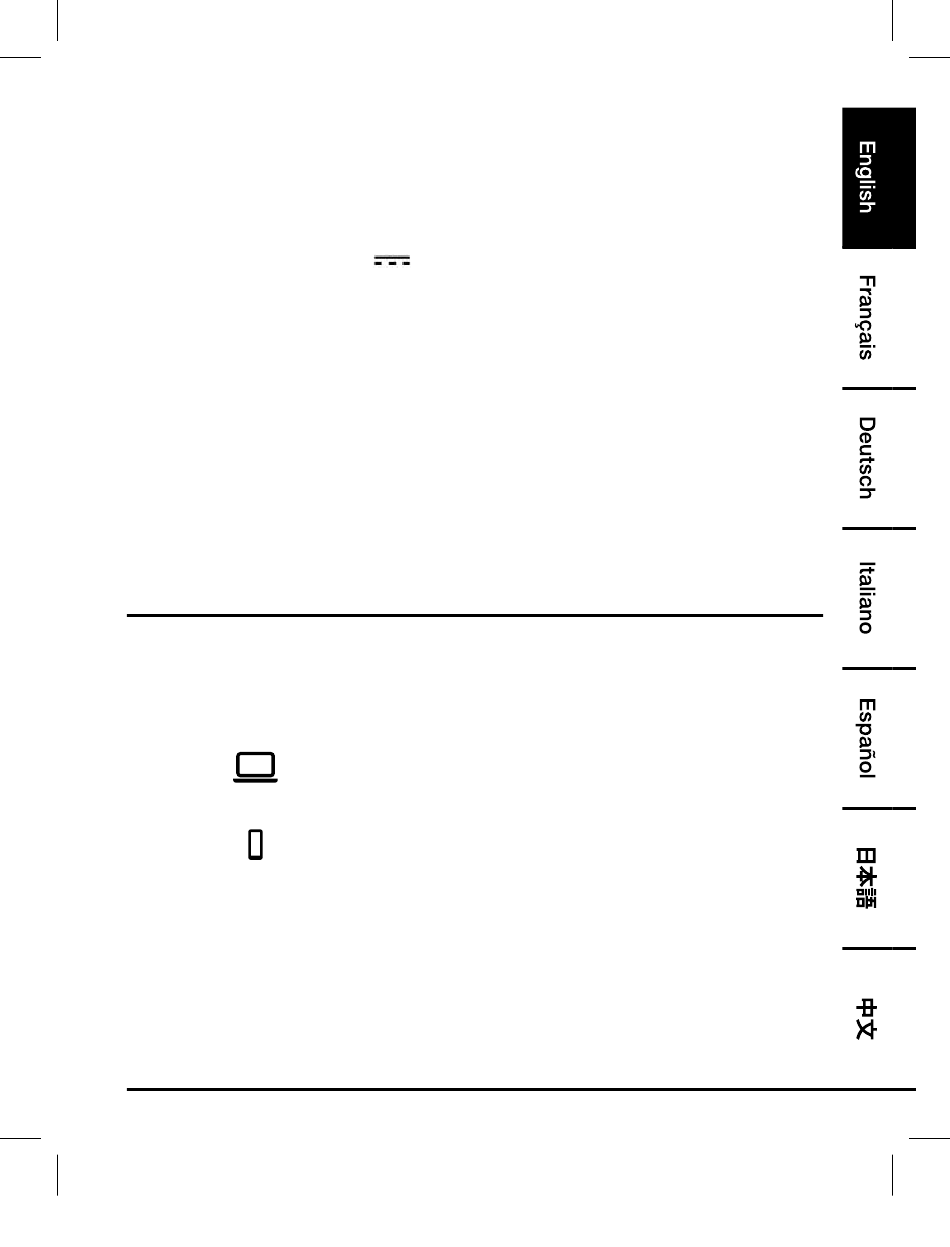 English

Français

Deutsch

Italiano

Español

日本語

中文